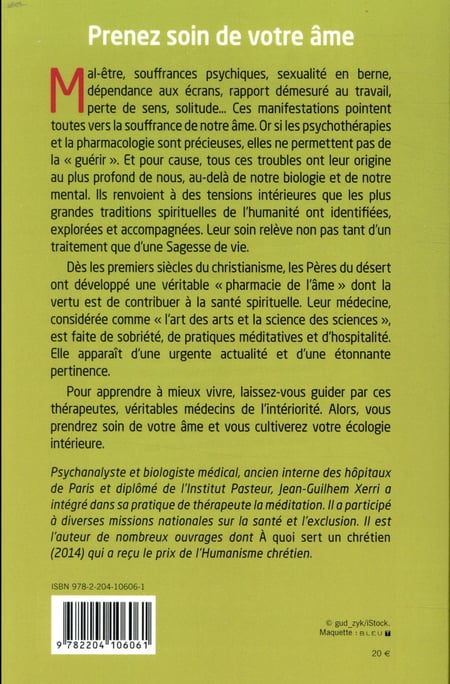 Prenez soin de votre âme

Mal-être, souffrances psychiques, sexualité en berne, dépendance aux écrans, rapport démesuré au travail, perte de sens, solitude... Ces manifestations pointent toutes vers la souffrance de notre âme. Or si les psychothérapies et la pharmacologie sont précieuses, elles ne permettent pas de la « guérir ». Et pour cause, tous ces troubles ont leur origine au plus profond de nous, au-delà de notre biologie et de notre mental. Ils renvoient à des tensions intérieures que les plus grandes traditions spirituelles de l'humanité ont identifiées, explorées et accompagnées. Leur soin relève non pas tant d'un traitement que d'une Sagesse de vie.

Dès les premiers siècles du christianisme, les Pères du désert ont développé une véritable « pharmacie de l'âme » dont la vertu est de contribuer à la santé spirituelle. Leur médecine, considérée comme « l'art des arts et la science des sciences », est faite de sobriété, de pratiques méditatives et d'hospitalité. Elle apparaît d'une urgente actualité et d'une étonnante pertinence.

Pour apprendre à mieux vivre, laissez-vous guider par ces thérapeutes, véritables médecins de l'intériorité. Alors, vous prendrez soin de votre âme et vous cultiverez votre écologie intérieure.

Psychanalyste et biologiste médical, ancien interne des hôpitaux de Paris et diplômé de l'Institut Pasteur, Jean-Guilhem Xerri a intégré dans sa pratique de thérapeute la méditation. Il a participé à diverses missions nationales sur la santé et l'exclusion. Il est l'auteur de nombreux ouvrages dont À quoi sert un chrétien (2014) qui a reçu le prix de l'Humanisme chrétien.

ISBN 978-2-204-10606-1

9 782204 106061

© gud_zyk/iStock.
Maquette : BLEU T

20 €